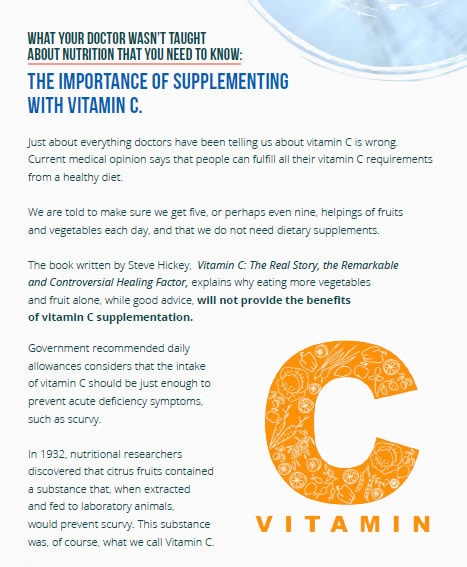 WHAT YOUR DOCTOR WASN'T TAUGHT
ABOUT NUTRITION THAT YOU NEED TO KNOW:

THE IMPORTANCE OF SUPPLEMENTING
WITH VITAMIN C.

Just about everything doctors have been telling us about vitamin C is wrong. Current medical opinion says that people can fulfill all their vitamin C requirements from a healthy diet.

We are told to make sure we get five, or perhaps even nine, helpings of fruits and vegetables each day, and that we do not need dietary supplements.

The book written by Steve Hickey, Vitamin C: The Real Story, the Remarkable and Controversial Healing Factor, explains why eating more vegetables and fruit alone, while good advice, will not provide the benefits of vitamin C supplementation.

Government recommended daily allowances considers that the intake of vitamin C should be just enough to prevent acute deficiency symptoms, such as scurvy.

In 1932, nutritional researchers discovered that citrus fruits contained a substance that, when extracted and fed to laboratory animals, would prevent scurvy. This substance was, of course, what we call Vitamin C.

C
VITAMIN